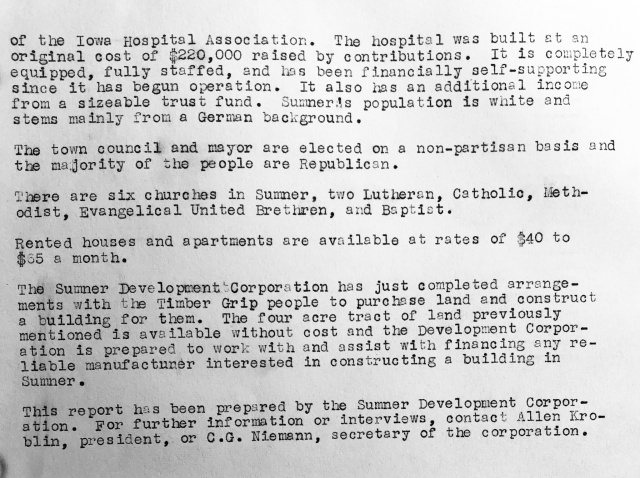 of the Iowa Hospital Association. The hospital was built at an original cost of $220,000 raised by contributions. It is completely equipped, fully staffed, and has been financially self-supporting since it has begun operation. It also has an additional income from a sizeable trust fund. Sumner's population is white and stems mainly from a German background.

The town council and mayor are elected on a non-partisan basis and the majority of the people are Republican.

There are six churches in Sumner, two Lutheran, Catholic, Methodist, Evangelical United Brethren, and Baptist.

Rented houses and apartments are available at rates of $40 to $65 a month.

The Sumner Development Corporation has just completed arrangements with the Timber Grip people to purchase land and construct a building for them. The four acre tract of land previously mentioned is available without cost and the Development Corporation is prepared to work with and assist with financing any reliable manufacturer interested in constructing a building in Sumner.

This report has been prepared by the Sumner Development Corporation. For further information or interviews, contact Allen Kroblin, president, or C.G. Niemann, secretary of the corporation.